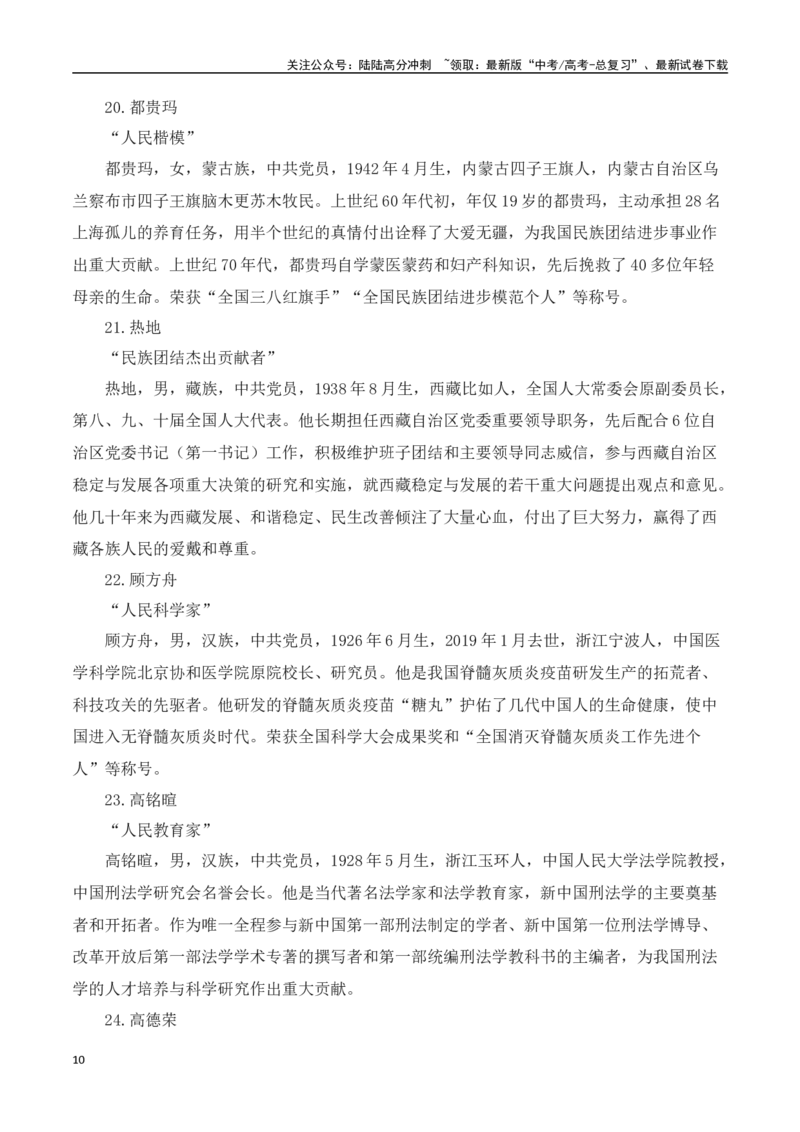 关注公众号：陆陆高分冲刺 ~领取：最新版“中考/高考-总复习”、最新试卷下载

20.都贵玛

“人民楷模”

都贵玛，女，蒙古族，中共党员，1942年4月生，内蒙古四子王旗人，内蒙古自治区乌兰察布市四子王旗脑木更苏木牧民。上世纪60年代初，年仅19岁的都贵玛，主动承担28名上海孤儿的养育任务，用半个世纪的真情付出诠释了大爱无疆，为我国民族团结进步事业作出重大贡献。上世纪70年代，都贵玛自学蒙医蒙药和妇产科知识，先后挽救了40多位年轻母亲的生命。荣获“全国三八红旗手”“全国民族团结进步模范个人”等称号。

21.热地

“民族团结杰出贡献者”

热地，男，藏族，中共党员，1938年8月生，西藏比如人，全国人大常委会原副委员长，第八、九、十届全国人大代表。他长期担任西藏自治区党委重要领导职务，先后配合6位自治区党委书记（第一书记）工作，积极维护班子团结和主要领导同志威信，参与西藏自治区稳定与发展各项重大决策的研究和实施，就西藏稳定与发展的若干重大问题提出观点和意见。他几十年来为西藏发展、和谐稳定、民生改善倾注了大量心血，付出了巨大努力，赢得了西藏各族人民的爱戴和尊重。

22.顾方舟

“人民科学家”

顾方舟，男，汉族，中共党员，1926年6月生，2019年1月去世，浙江宁波人，中国医学科学院北京协和医学院原院校长、研究员。他是我国脊髓灰质炎疫苗研发生产的拓荒者、科技攻关的先驱者。他研发的脊髓灰质炎疫苗“糖丸”护佑了几代中国人的生命健康，使中国进入无脊髓灰质炎时代。荣获全国科学大会成果奖和“全国消灭脊髓灰质炎工作先进个人”等称号。

23.高铭暄

“人民教育家”

高铭暄，男，汉族，中共党员，1928年5月生，浙江玉环人，中国人民大学法学院教授，中国刑法学研究会名誉会长。他是当代著名法学家和法学教育家，新中国刑法学的主要奠基者和开拓者。作为唯一全程参与新中国第一部刑法制定的学者、新中国第一位刑法学博导、改革开放后第一部法学学术专著的撰写者和第一部统编刑法学教科书的主编者，为我国刑法学的人才培养与科学研究作出重大贡献。

24.高德荣

10